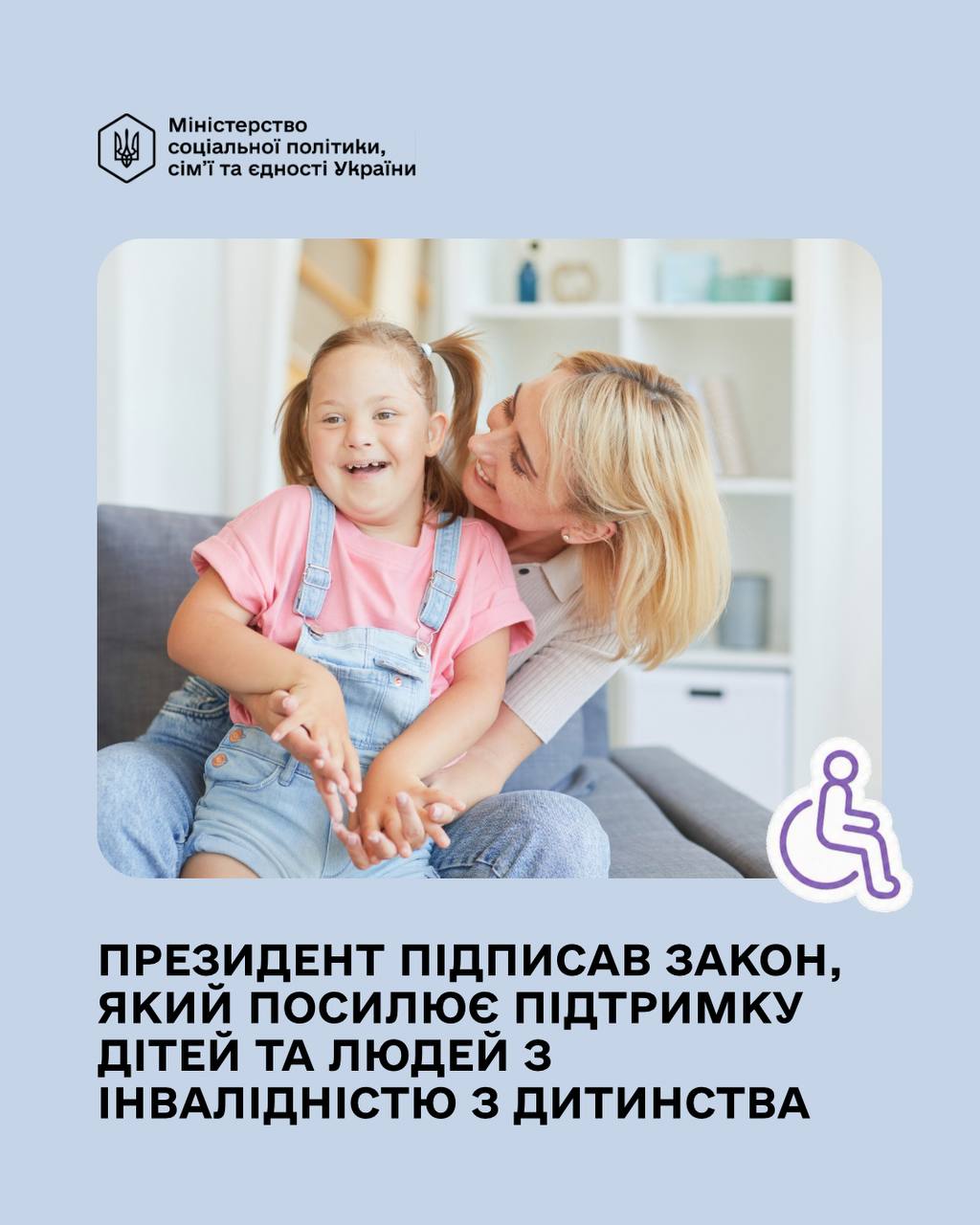 Міністерство
соціальної політики,
сім'ї та єдності України

ПРЕЗИДЕНТ ПІДПИСАВ ЗАКОН, ЯКИЙ ПОСИЛЮЄ ПІДТРИМКУ ДІТЕЙ ТА ЛЮДЕЙ З ІНВАЛІДНІСТЮ З ДИТИНСТВА